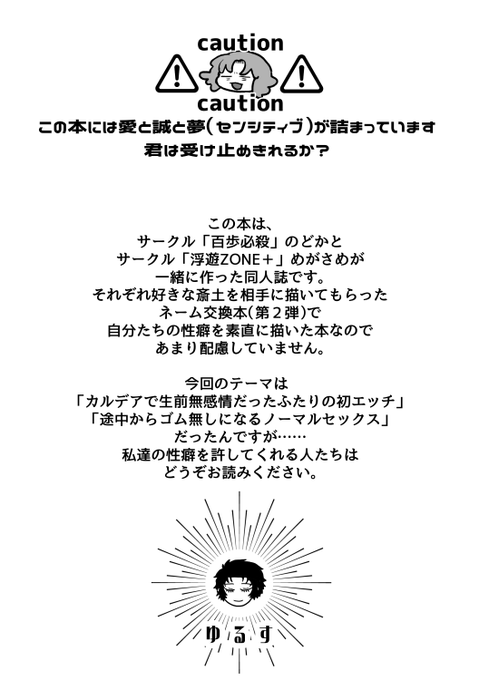 caution

caution

この本には愛と誠と夢(センシティブ)が詰まっています
君は受け止めきれるか?

この本は、
サークル「百歩必殺」のどかと
サークル「浮遊ZONE+」めがさめが
一緒に作った同人誌です。
それぞれ好きな斎土を相手に描いてもらった
ネーム交換本(第2弾)で
自分たちの性癖を素直に描いた本なので
あまり配慮していません。

今回のテーマは
「カルデアで生前無感情だったふたりの初エッチ」
「途中からゴム無しになるノーマルセックス」
だったんですが……
私達の性癖を許してくれる人たちは
どうぞお読みください。

ゆるす